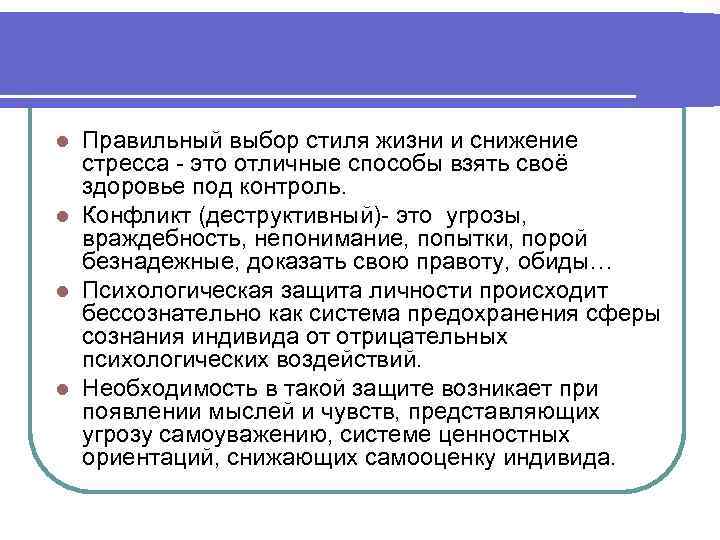 Правильный выбор стиля жизни и снижение стресса - это отличные способы взять своё здоровье под контроль.

Конфликт (деструктивный)- это угрозы, враждебность, непонимание, попытки, порой безнадежные, доказать свою правоту, обиды…

Психологическая защита личности происходит бессознательно как система предохранения сферы сознания индивида от отрицательных психологических воздействий.

Необходимость в такой защите возникает при появлении мыслей и чувств, представляющих угрозу самоуважению, системе ценностных ориентаций, снижающих самооценку индивида.